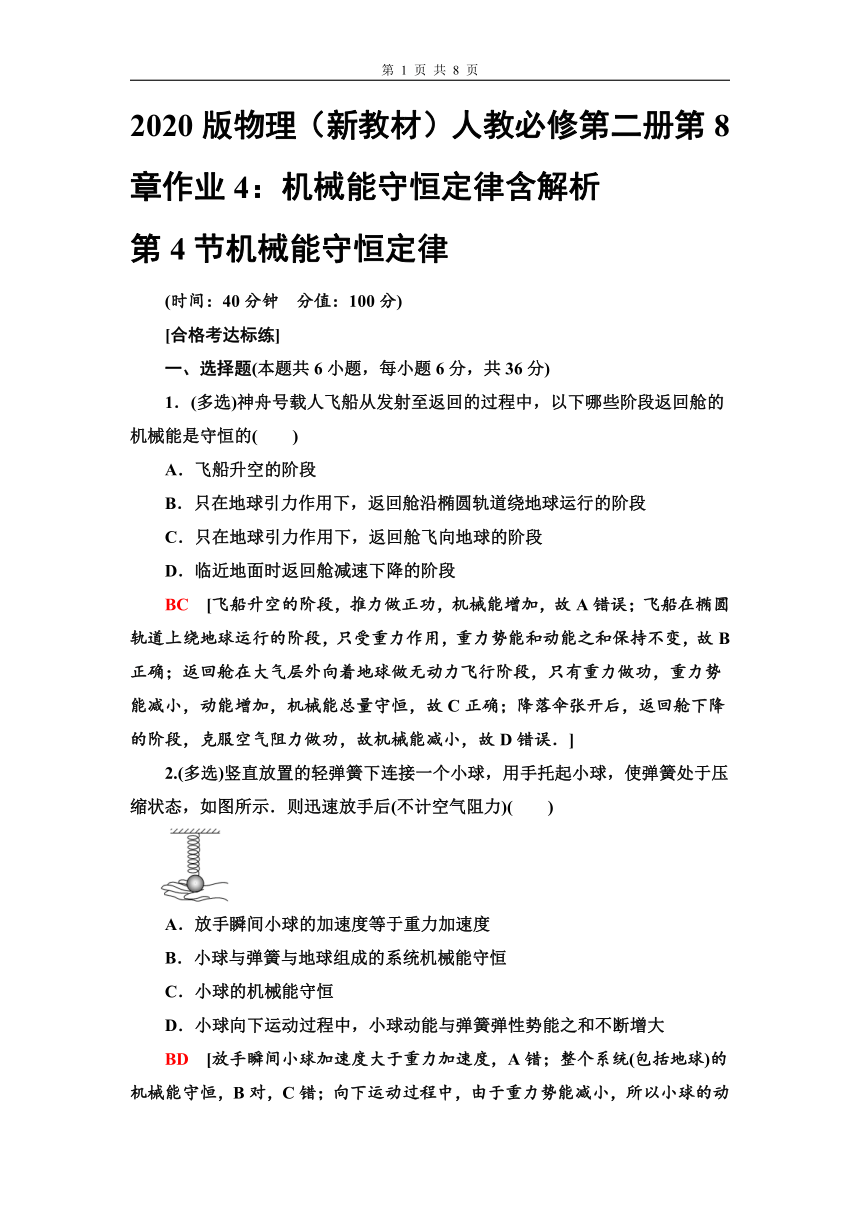 第 1 页 共 8 页

2020 版物理（新教材）人教必修第二册第 8 章作业 4：机械能守恒定律含解析

第 4 节机械能守恒定律

(时间：40 分钟　分值：100 分)

[合格考达标练]

一、选择题(本题共 6 小题，每小题 6 分，共 36 分)

1．(多选)神舟号载人飞船从发射至返回的过程中，以下哪些阶段返回舱的机械能是守恒的(　　)

A．飞船升空的阶段

B．只在地球引力作用下，返回舱沿椭圆轨道绕地球运行的阶段

C．只在地球引力作用下，返回舱飞向地球的阶段

D．临近地面时返回舱减速下降的阶段

BC　[飞船升空的阶段，推力做正功，机械能增加，故 A 错误；飞船在椭圆轨道上绕地球运行的阶段，只受重力作用，重力势能和动能之和保持不变，故 B 正确；返回舱在大气层外向着地球做无动力飞行阶段，只有重力做功，重力势能减小，动能增加，机械能总量守恒，故 C 正确；降落伞张开后，返回舱下降的阶段，克服空气阻力做功，故机械能减小，故 D 错误．]

2.(多选)竖直放置的轻弹簧下连接一个小球，用手托起小球，使弹簧处于压缩状态，如图所示．则迅速放手后(不计空气阻力)(　　)

A．放手瞬间小球的加速度等于重力加速度

B．小球与弹簧与地球组成的系统机械能守恒

C．小球的机械能守恒

D．小球向下运动过程中，小球动能与弹簧弹性势能之和不断增大

BD　[放手瞬间小球加速度大于重力加速度，A 错；整个系统(包括地球)的机械能守恒，B 对，C 错；向下运动过程中，由于重力势能减小，所以小球的动